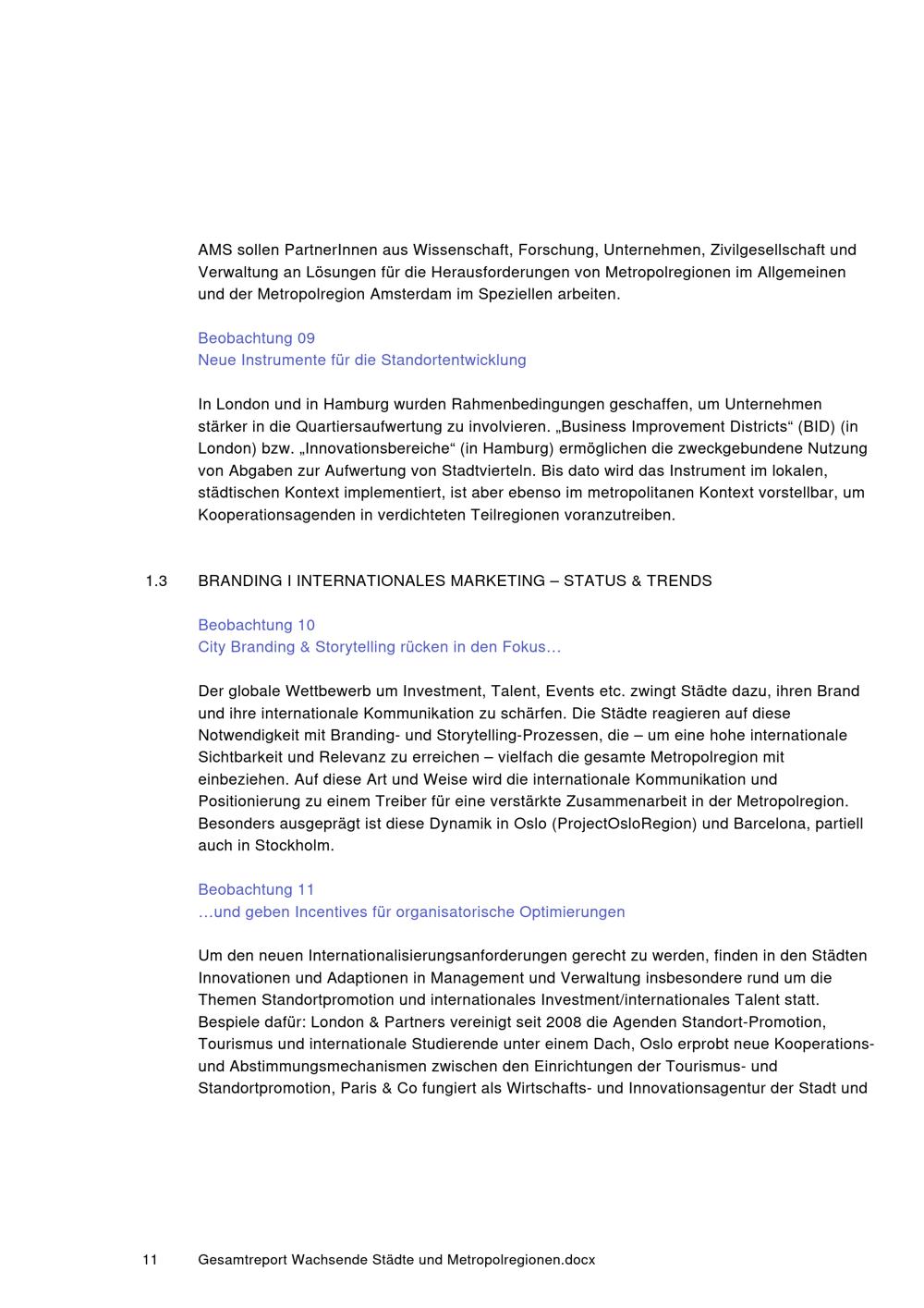 AMS sollen PartnerInnen aus Wissenschaft, Forschung, Unternehmen, Zivilgesellschaft und Verwaltung an Lösungen für die Herausforderungen von Metropolregionen im Allgemeinen und der Metropolregion Amsterdam im Speziellen arbeiten.

Beobachtung 09
Neue Instrumente für die Standortentwicklung

In London und in Hamburg wurden Rahmenbedingungen geschaffen, um Unternehmen stärker in die Quartiersaufwertung zu involvieren. „Business Improvement Districts“ (BID) (in London) bzw. „Innovationsbereiche“ (in Hamburg) ermöglichen die zweckgebundene Nutzung von Abgaben zur Aufwertung von Stadtvierteln. Bis dato wird das Instrument im lokalen, städtischen Kontext implementiert, ist aber ebenso im metropolitanen Kontext vorstellbar, um Kooperationsagenden in verdichteten Teilregionen voranzutreiben.

1.3 BRANDING I INTERNATIONALES MARKETING – STATUS & TRENDS

Beobachtung 10
City Branding & Storytelling rücken in den Fokus…

Der globale Wettbewerb um Investment, Talent, Events etc. zwingt Städte dazu, ihren Brand und ihre internationale Kommunikation zu schärfen. Die Städte reagieren auf diese Notwendigkeit mit Branding- und Storytelling-Prozessen, die – um eine hohe internationale Sichtbarkeit und Relevanz zu erreichen – vielfach die gesamte Metropolregion mit einbeziehen. Auf diese Art und Weise wird die internationale Kommunikation und Positionierung zu einem Treiber für eine verstärkte Zusammenarbeit in der Metropolregion. Besonders ausgeprägt ist diese Dynamik in Oslo (ProjectOsloRegion) und Barcelona, partiell auch in Stockholm.

Beobachtung 11
…und geben Incentives für organisatorische Optimierungen

Um den neuen Internationalisierungsanforderungen gerecht zu werden, finden in den Städten Innovationen und Adaptionen in Management und Verwaltung insbesondere rund um die Themen Standortpromotion und internationales Investment/internationales Talent statt. Bespiele dafür: London & Partners vereinigt seit 2008 die Agenden Standort-Promotion, Tourismus und internationale Studierende unter einem Dach, Oslo erprobt neue Kooperations- und Abstimmungsmechanismen zwischen den Einrichtungen der Tourismus- und Standortpromotion, Paris & Co fungiert als Wirtschafts- und Innovationsagentur der Stadt und

11 Gesamtreport Wachsende Städte und Metropolregionen.docx